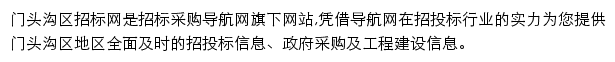 门头沟区招标网是招标采购导航网旗下网站,凭借导航网在招投标行业的实力为您提供门头沟区地区全面及时的招投标信息、政府采购及工程建设信息。